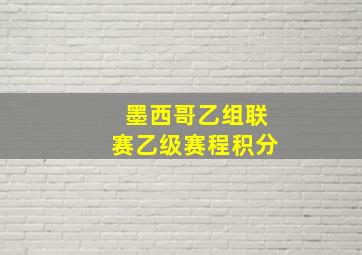 墨西哥乙组联赛乙级赛程积分